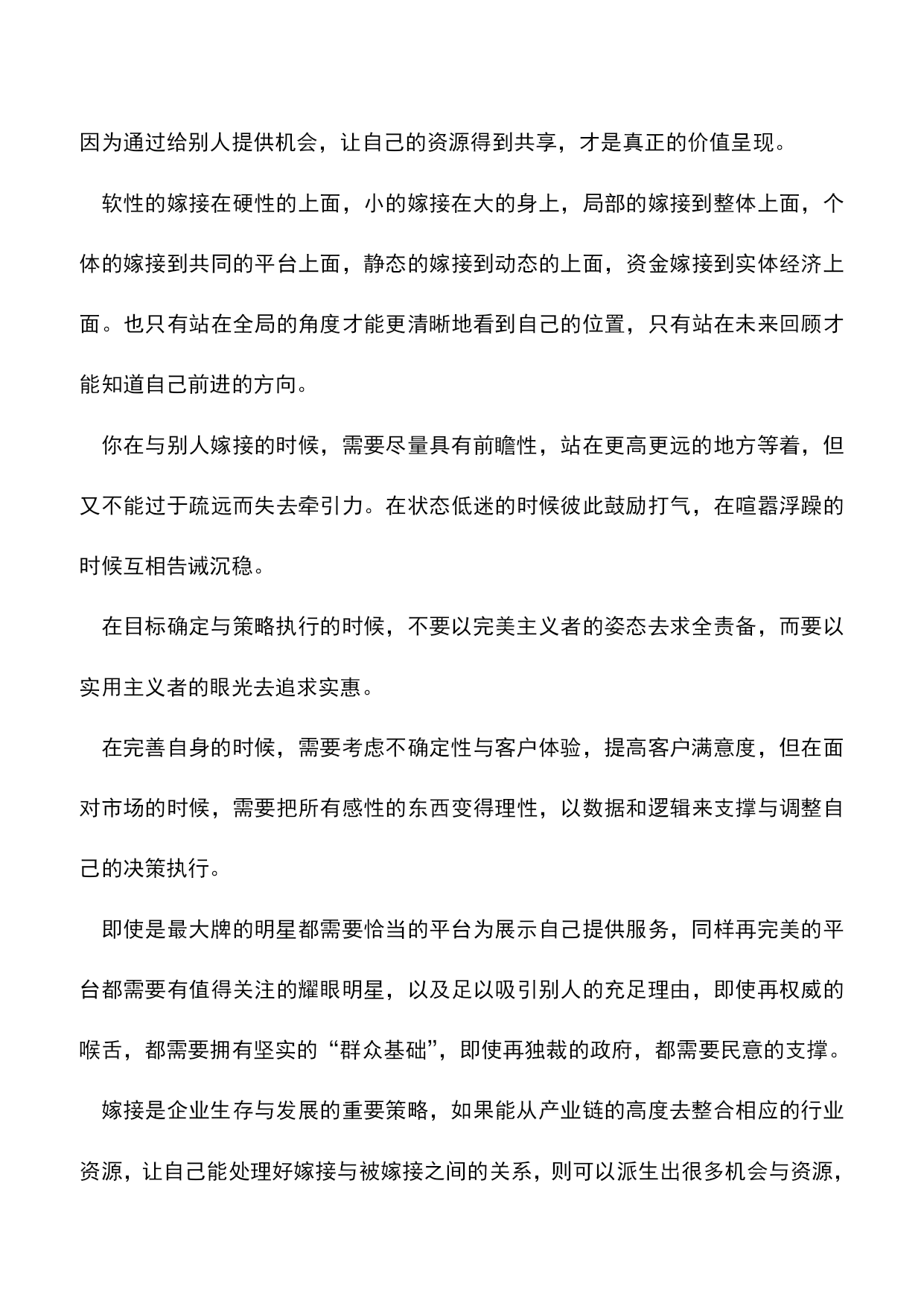 因为通过给别人提供机会，让自己的资源得到共享，才是真正的价值呈现。

软性的嫁接在硬性的上面，小的嫁接在大的身上，局部的嫁接到整体上面，个体的嫁接到共同的平台上面，静态的嫁接到动态的上面，资金嫁接到实体经济上面。也只有站在全局的角度才能更清晰地看到自己的位置，只有站在未来回顾才能知道自己前进的方向。

你在与别人嫁接的时候，需要尽量具有前瞻性，站在更高更远的地方等着，但又不能过于疏远而失去牵引力。在状态低迷的时候彼此鼓励打气，在喧嚣浮躁的时候互相告诫沉稳。

在目标确定与策略执行的时候，不要以完美主义者的姿态去求全责备，而要以实用主义者的眼光去追求实惠。

在完善自身的时候，需要考虑不确定性与客户体验，提高客户满意度，但在面对市场的时候，需要把所有感性的东西变得理性，以数据和逻辑来支撑与调整自己的决策执行。

即使是最大牌的明星都需要恰当的平台为展示自己提供服务，同样再完美的平台都需要有值得关注的耀眼明星，以及足以吸引别人的充足理由，即使再权威的喉舌，都需要拥有坚实的“群众基础”，即使再独裁的政府，都需要民意的支撑。

嫁接是企业生存与发展的重要策略，如果能从产业链的高度去整合相应的行业资源，让自己能处理好嫁接与被嫁接之间的关系，则可以派生出很多机会与资源，